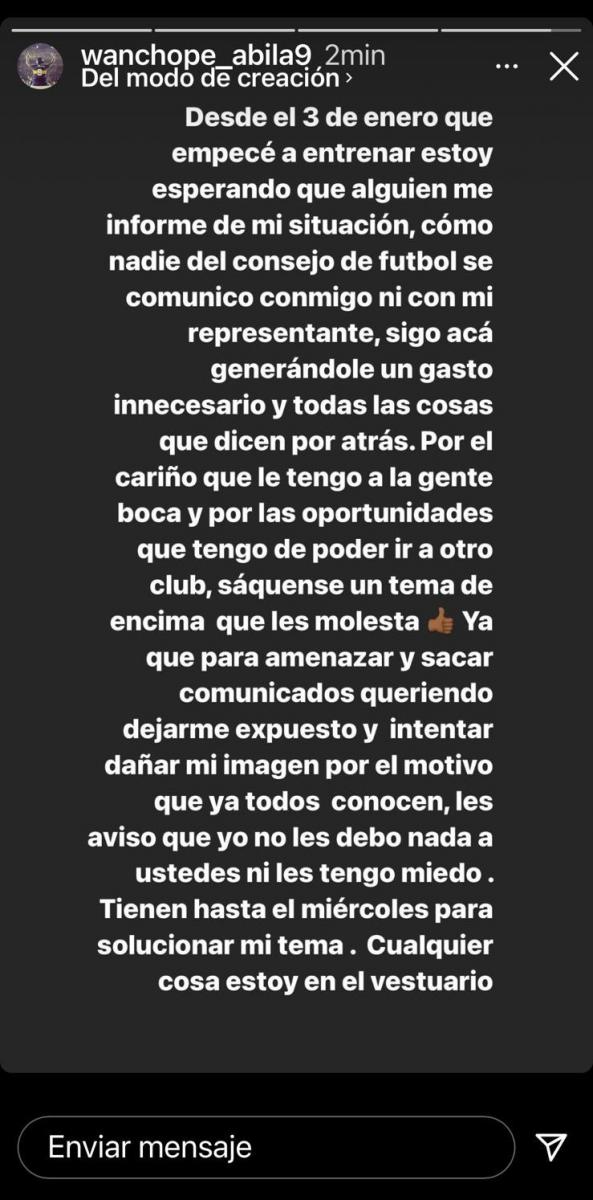 wanchope_abila9 2min
Del modo de creación ›

Desde el 3 de enero que empecé a entrenar estoy esperando que alguien me informe de mi situación, cómo nadie del consejo de futbol se comunico conmigo ni con mi representante, sigo acá generándole un gasto innecesario y todas las cosas que dicen por atrás. Por el cariño que le tengo a la gente boca y por las oportunidades que tengo de poder ir a otro club, sáquense un tema de encima que les molesta 👍 Ya que para amenazar y sacar comunicados queriendo dejarme expuesto y intentar dañar mi imagen por el motivo que ya todos conocen, les aviso que yo no les debo nada a ustedes ni les tengo miedo . Tienen hasta el miércoles para solucionar mi tema . Cualquier cosa estoy en el vestuario

Enviar mensaje